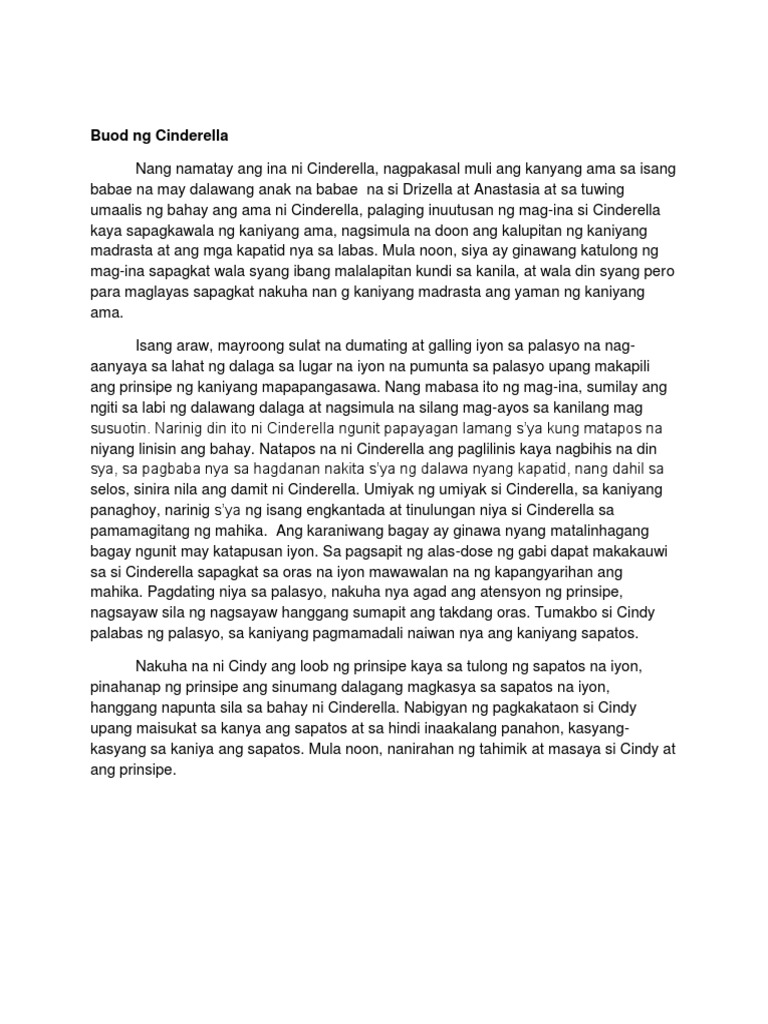 Buod ng Cinderella

Nang namatay ang ina ni Cinderella, nagpakasal muli ang kanyang ama sa isang babae na may dalawang anak na babae na si Drizella at Anastasia at sa tuwing umaalis ng bahay ang ama ni Cinderella, palaging inuutusan ng mag-ina si Cinderella kaya sapagkawala ng kaniyang ama, nagsimula na doon ang kalupitan ng kaniyang madrasta at ang mga kapatid nya sa labas. Mula noon, siya ay ginawang katulong ng mag-ina sapagkat wala syang ibang malalapitan kundi sa kanila, at wala din syang pero para maglayas sapagkat nakuha nan g kaniyang madrasta ang yaman ng kaniyang ama.

Isang araw, mayroong sulat na dumating at galling iyon sa palasyo na nag-aanyaya sa lahat ng dalaga sa lugar na iyon na pumunta sa palasyo upang makapili ang prinsipe ng kaniyang mapapangasawa. Nang mabasa ito ng mag-ina, sumilay ang ngiti sa labi ng dalawang dalaga at nagsimula na silang mag-ayos sa kanilang mag susuotin. Narinig din ito ni Cinderella ngunit papayagan lamang s'ya kung matapos na niyang linisin ang bahay. Natapos na ni Cinderella ang paglilinis kaya nagbihis na din sya, sa pagbaba nya sa hagdanan nakita s'ya ng dalawa nyang kapatid, nang dahil sa selos, sinira nila ang damit ni Cinderella. Umiyak ng umiyak si Cinderella, sa kaniyang panaghoy, narinig s'ya ng isang engkantada at tinulungan niya si Cinderella sa pamamagitang ng mahika. Ang karaniwang bagay ay ginawa nyang matalinhagang bagay ngunit may katapusan iyon. Sa pagsapit ng alas-dose ng gabi dapat makakauwi sa si Cinderella sapagkat sa oras na iyon mawawalan na ng kapangyarihan ang mahika. Pagdating niya sa palasyo, nakuha nya agad ang atensyon ng prinsipe, nagsayaw sila ng nagsayaw hanggang sumapit ang takdang oras. Tumakbo si Cindy palabas ng palasyo, sa kaniyang pagmamadali naiwan nya ang kaniyang sapatos.

Nakuha na ni Cindy ang loob ng prinsipe kaya sa tulong ng sapatos na iyon, pinahanap ng prinsipe ang sinumang dalagang magkasya sa sapatos na iyon, hanggang napunta sila sa bahay ni Cinderella. Nabigyan ng pagkakataon si Cindy upang maisukat sa kanya ang sapatos at sa hindi inaakalang panahon, kasyang-kasyang sa kaniya ang sapatos. Mula noon, nanirahan ng tahimik at masaya si Cindy at ang prinsipe.